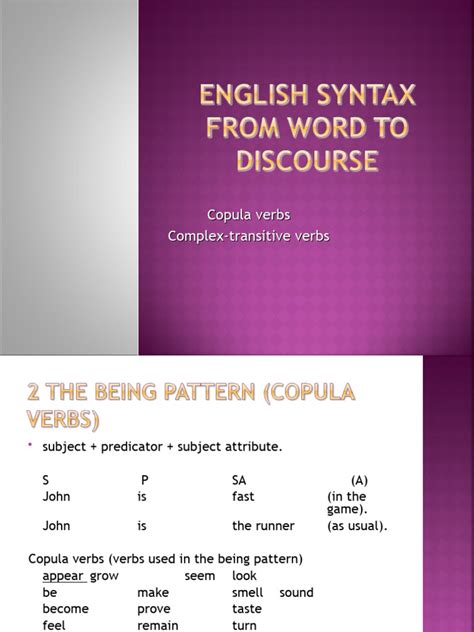 ENGLISH SYNTAX FROM WORD TO DISCOURSE

Copula verbs
Complex-transitive verbs

2 THE BEING PATTERN (COPULA VERBS)

• subject + predicator + subject attribute.

| S | P | SA | (A) |
|---|---|---|---|
| John | is | fast | (in the game). |
| John | is | the runner | (as usual). |

Copula verbs (verbs used in the being pattern)
appear grow seem look
be make smell sound
become prove taste
feel remain turn